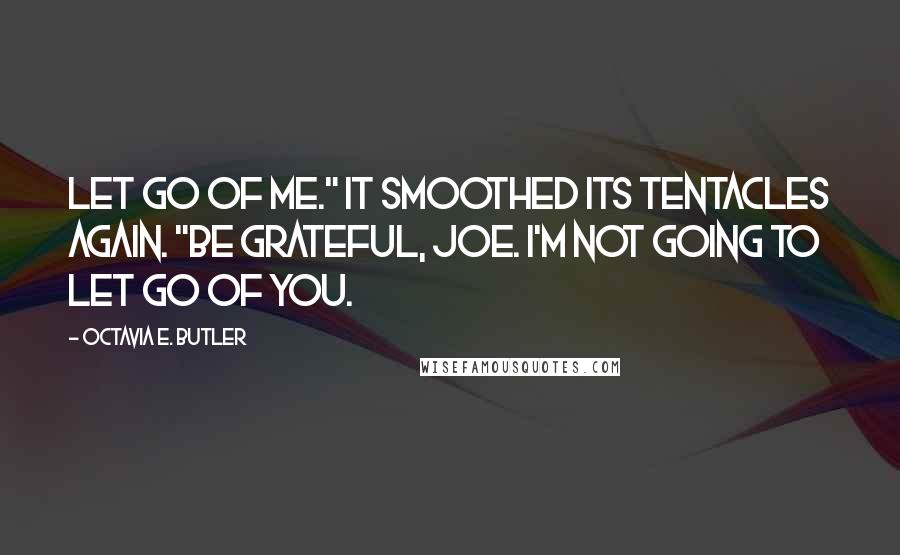 LET GO OF ME." IT SMOOTHED ITS TENTACLES AGAIN. "BE GRATEFUL, JOE. I'M NOT GOING TO LET GO OF YOU.

- OCTAVIA E. BUTLER

WISEFAMOUSQUOTES.COM